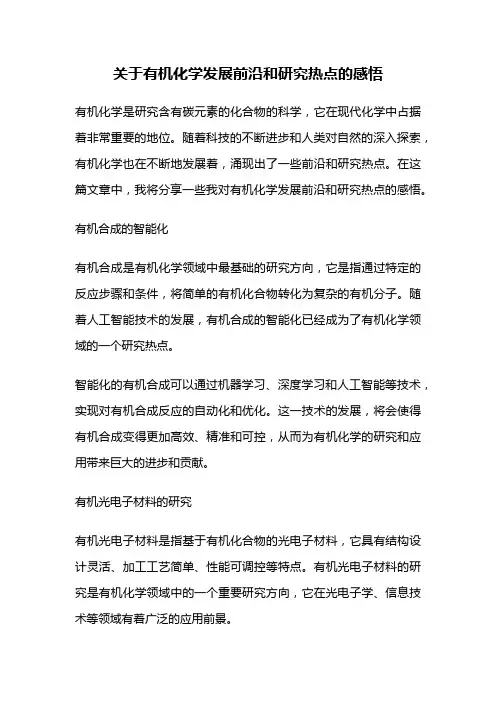 关于有机化学发展前沿和研究热点的感悟

有机化学是研究含有碳元素的化合物的科学，它在现代化学中占据着非常重要的地位。随着科技的不断进步和人类对自然的深入探索，有机化学也在不断地发展着，涌现出了一些前沿和研究热点。在这篇文章中，我将分享一些我对有机化学发展前沿和研究热点的感悟。

有机合成的智能化

有机合成是有机化学领域中最基础的研究方向，它是指通过特定的反应步骤和条件，将简单的有机化合物转化为复杂的有机分子。随着人工智能技术的发展，有机合成的智能化已经成为了有机化学领域的一个研究热点。

智能化的有机合成可以通过机器学习、深度学习和人工智能等技术，实现对有机合成反应的自动化和优化。这一技术的发展，将会使得有机合成变得更加高效、精准和可控，从而为有机化学的研究和应用带来巨大的进步和贡献。

有机光电子材料的研究

有机光电子材料是指基于有机化合物的光电子材料，它具有结构设计灵活、加工工艺简单、性能可调控等特点。有机光电子材料的研究是有机化学领域中的一个重要研究方向，它在光电子学、信息技术等领域有着广泛的应用前景。